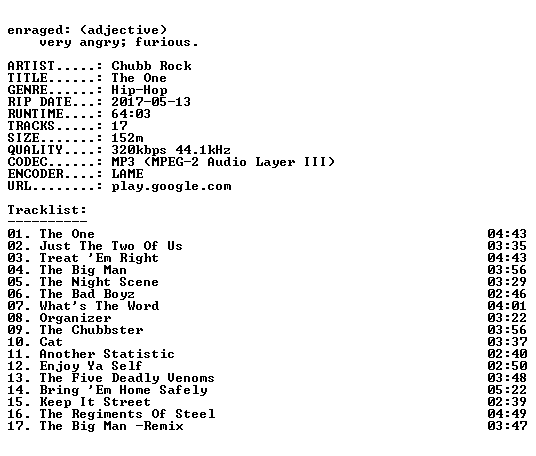 enraged: (adjective)
very angry; furious.

ARTIST.....: Chubb Rock
TITLE......: The One
GENRE......: Hip-Hop
RIP DATE...: 2017-05-13
RUNTIME....: 64:03
TRACKS.....: 17
SIZE.......: 152m
QUALITY....: 320kbps 44.1kHz
CODEC......: MP3 (MPEG-2 Audio Layer III)
ENCODER....: LAME
URL........: play.google.com

Tracklist:
----------
01. The One 04:43
02. Just The Two Of Us 03:35
03. Treat 'Em Right 04:43
04. The Big Man 03:56
05. The Night Scene 03:29
06. The Bad Boyz 02:46
07. What's The Word 04:01
08. Organizer 03:22
09. The Chubbster 03:56
10. Cat 03:37
11. Another Statistic 02:40
12. Enjoy Ya Self 02:50
13. The Five Deadly Venoms 03:48
14. Bring 'Em Home Safely 05:22
15. Keep It Street 02:39
16. The Regiments Of Steel 04:49
17. The Big Man -Remix 03:47